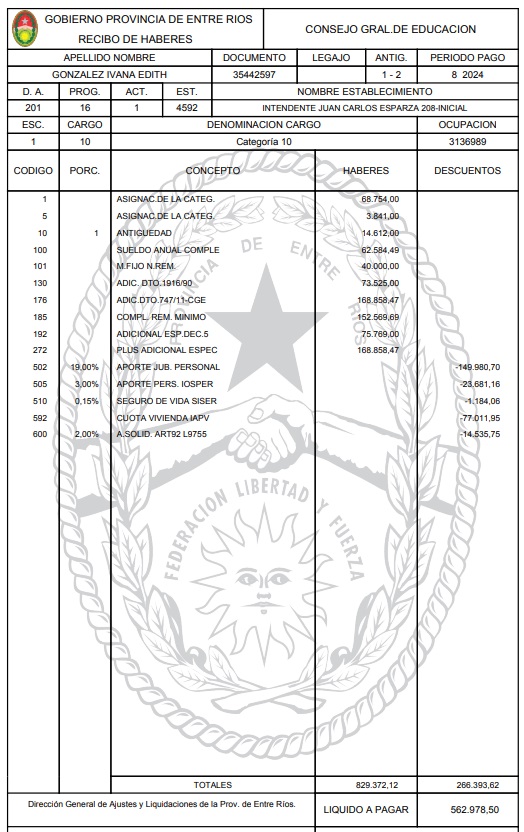 GOBIERNO PROVINCIA DE ENTRE RIOS
RECIBO DE HABERES

CONSEJO GRAL.DE EDUCACION

| APELLIDO NOMBRE | DOCUMENTO | LEGAJO | ANTIG. | PERIODO PAGO |
|---|---|---|---|---|
| GONZALEZ IVANA EDITH | 35442597 | | 1 - 2 | 8 2024 |

| D. A. | PROG. | ACT. | EST. | NOMBRE ESTABLECIMIENTO |
|---|---|---|---|---|
| 201 | 16 | 1 | 4592 | INTENDENTE JUAN CARLOS ESPARZA 208-INICIAL |

| ESC. | CARGO | DENOMINACION CARGO | OCUPACION |
|---|---|---|---|
| 1 | 10 | Categoría 10 | 3136989 |

| CODIGO | PORC. | CONCEPTO | HABERES | DESCUENTOS |
|---|---|---|---|---|
| 1 | | ASIGNAC.DE LA CATEG. | 68.754,00 | |
| 5 | | ASIGNAC.DE LA CATEG. | 3.841,00 | |
| 10 | 1 | ANTIGUEDAD | 14.612,00 | |
| 100 | | SUELDO ANUAL COMPLE | 62.584,49 | |
| 101 | | M.FIJO N.REM. | 40.000,00 | |
| 130 | | ADIC. DTO.1916/90 | 73.525,00 | |
| 176 | | ADIC.DTO.747/11-CGE | 168.858,47 | |
| 185 | | COMPL. REM. MINIMO | 152.569,69 | |
| 192 | | ADICIONAL ESP.DEC.5 | 75.769,00 | |
| 272 | | PLUS ADICIONAL ESPEC | 168.858,47 | |
| 502 | 19,00% | APORTE JUB. PERSONAL | | -149.980,70 |
| 505 | 3,00% | APORTE PERS. IOSPER | | -23.681,16 |
| 510 | 0,15% | SEGURO DE VIDA SISER | | -1.184,06 |
| 592 | | CUOTA VIVIENDA IAPV | | -77.011,95 |
| 600 | 2,00% | A.SOLID. ART92 L9755 | | -14.535,75 |
| | | TOTALES | 829.372,12 | 266.393,62 |

PROVINCIA DE ENTRE RIOS
FEDERACION LIBERTAD Y FUERZA

Dirección General de Ajustes y Liquidaciones de la Prov. de Entre Ríos.

LIQUIDO A PAGAR 562.978,50